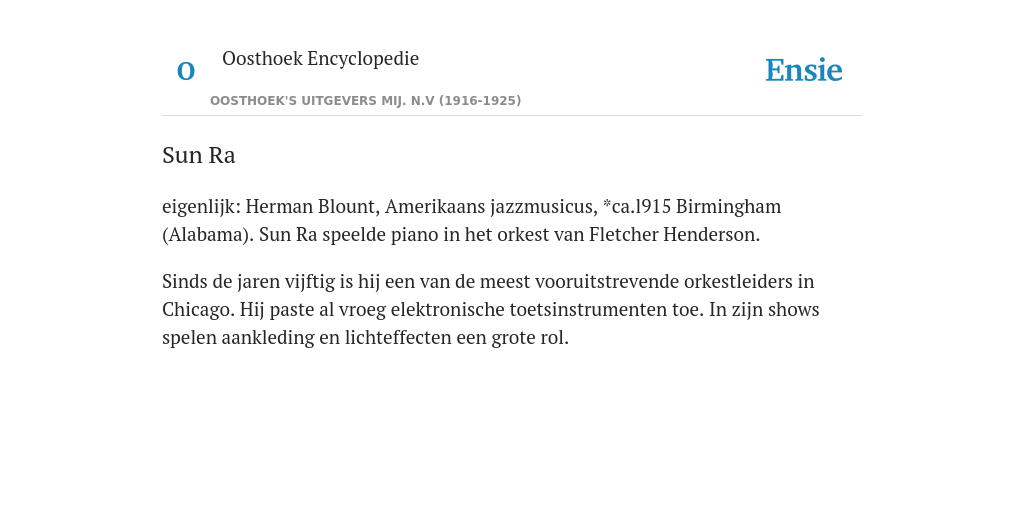 O

Oosthoek Encyclopedie

OOSTHOEK'S UITGEVERS MIJ. N.V (1916-1925)

Ensie

Sun Ra

eigenlijk: Herman Blount, Amerikaans jazzmusicus, *ca.l915 Birmingham (Alabama). Sun Ra speelde piano in het orkest van Fletcher Henderson.

Sinds de jaren vijftig is hij een van de meest vooruitstrevende orkestleiders in Chicago. Hij paste al vroeg elektronische toetsinstrumenten toe. In zijn shows spelen aankleding en lichteffecten een grote rol.